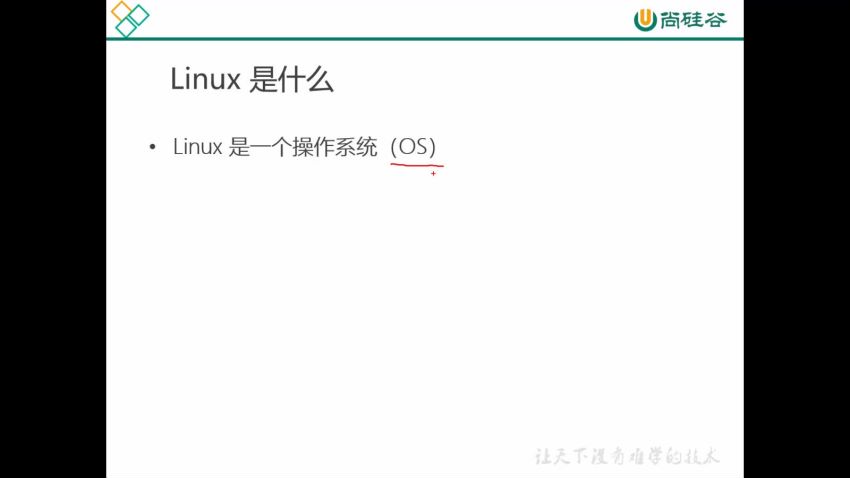 尚硅谷

Linux 是什么

• Linux 是一个操作系统（OS）

让天下没有难学的技术